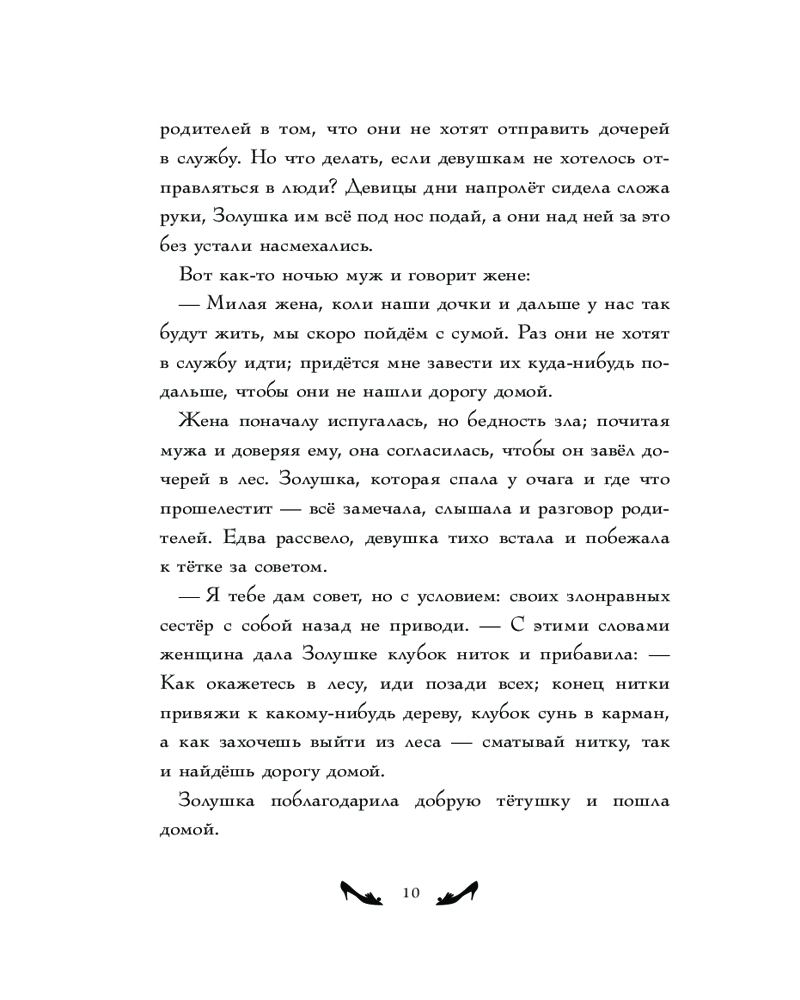 родителей в том, что они не хотят отправить дочерей в службу. Но что делать, если девушкам не хотелось отправляться в люди? Девицы дни напролёт сидела сложа руки, Золушка им всё под нос подай, а они над ней за это без устали насмехались.

Вот как-то ночью муж и говорит жене:

— Милая жена, коли наши дочки и дальше у нас так будут жить, мы скоро пойдём с сумой. Раз они не хотят в службу идти; придётся мне завести их куда-нибудь подальше, чтобы они не нашли дорогу домой.

Жена поначалу испугалась, но бедность зла; почитая мужа и доверяя ему, она согласилась, чтобы он завёл дочерей в лес. Золушка, которая спала у очага и где что прошелестит — всё замечала, слышала и разговор родителей. Едва рассвело, девушка тихо встала и побежала к тётке за советом.

— Я тебе дам совет, но с условием: своих злонравных сестёр с собой назад не приводи. — С этими словами женщина дала Золушке клубок ниток и прибавила: — Как окажетесь в лесу, иди позади всех; конец нитки привяжи к какому-нибудь дереву, клубок сунь в карман, а как захочешь выйти из леса — сматывай нитку, так и найдёшь дорогу домой.

Золушка поблагодарила добрую тётушку и пошла домой.

10